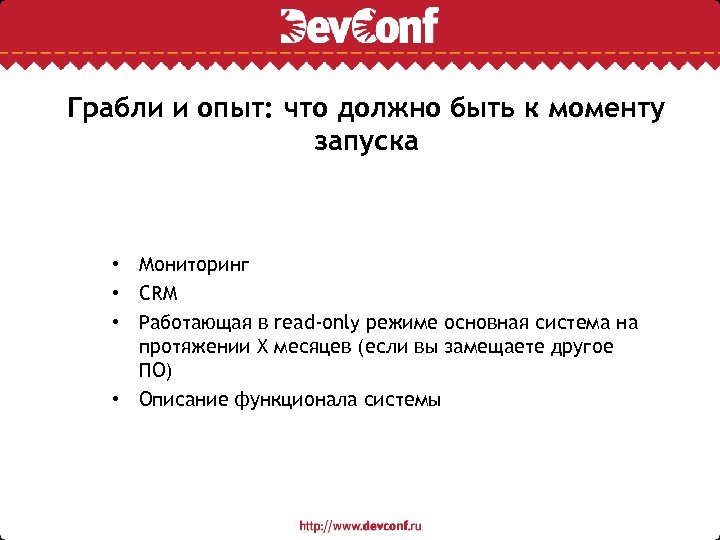 DevConf

Грабли и опыт: что должно быть к моменту запуска

• Мониторинг
• CRM
• Работающая в read-only режиме основная система на протяжении X месяцев (если вы замещаете другое ПО)
• Описание функционала системы

http://www.devconf.ru